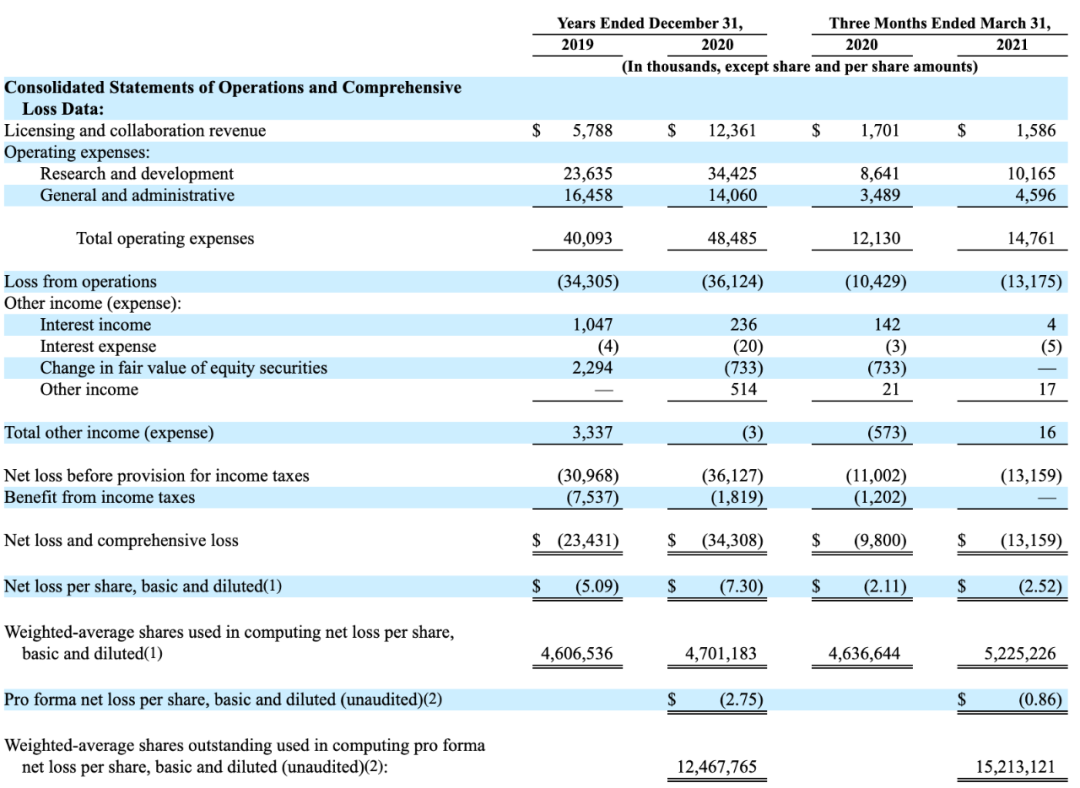 | | Years Ended December 31, 2019 | Years Ended December 31, 2020 | Three Months Ended March 31, 2020 | Three Months Ended March 31, 2021 |
|---|---|---|---|---|
| | (In thousands, except share and per share amounts) | | | |
| **Consolidated Statements of Operations and Comprehensive Loss Data:** | | | | |
| Licensing and collaboration revenue | $ 5,788 | $ 12,361 | $ 1,701 | $ 1,586 |
| Operating expenses: | | | | |
| Research and development | 23,635 | 34,425 | 8,641 | 10,165 |
| General and administrative | 16,458 | 14,060 | 3,489 | 4,596 |
| Total operating expenses | 40,093 | 48,485 | 12,130 | 14,761 |
| Loss from operations | (34,305) | (36,124) | (10,429) | (13,175) |
| Other income (expense): | | | | |
| Interest income | 1,047 | 236 | 142 | 4 |
| Interest expense | (4) | (20) | (3) | (5) |
| Change in fair value of equity securities | 2,294 | (733) | (733) | — |
| Other income | — | 514 | 21 | 17 |
| Total other income (expense) | 3,337 | (3) | (573) | 16 |
| Net loss before provision for income taxes | (30,968) | (36,127) | (11,002) | (13,159) |
| Benefit from income taxes | (7,537) | (1,819) | (1,202) | — |
| Net loss and comprehensive loss | $ (23,431) | $ (34,308) | $ (9,800) | $ (13,159) |
| Net loss per share, basic and diluted(1) | $ (5.09) | $ (7.30) | $ (2.11) | $ (2.52) |
| Weighted-average shares used in computing net loss per share, basic and diluted(1) | 4,606,536 | 4,701,183 | 4,636,644 | 5,225,226 |
| Pro forma net loss per share, basic and diluted (unaudited)(2) | | $ (2.75) | | $ (0.86) |
| Weighted-average shares outstanding used in computing pro forma net loss per share, basic and diluted (unaudited)(2): | | 12,467,765 | | 15,213,121 |